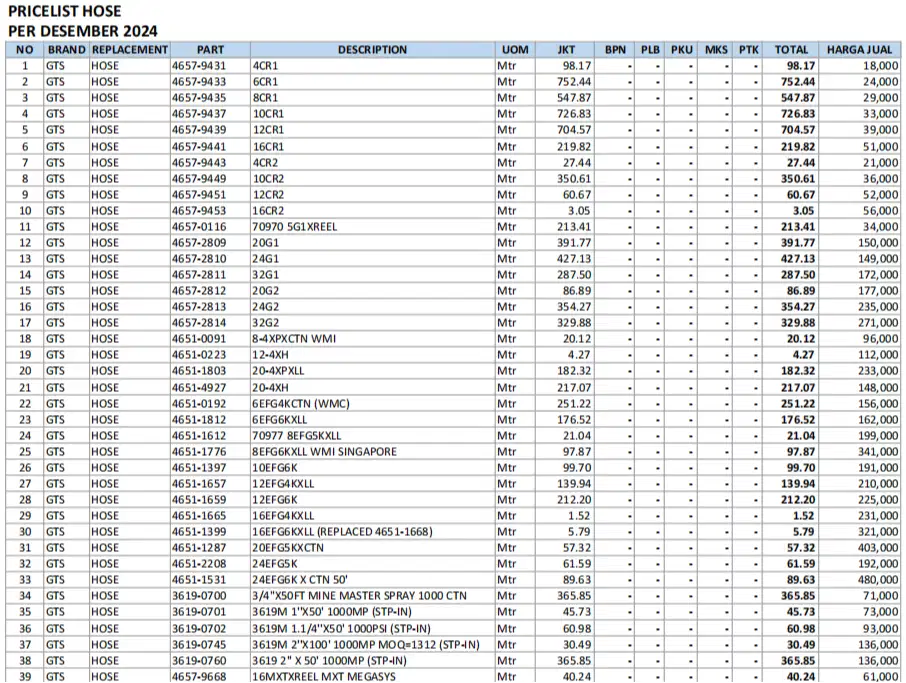 PRICELIST HOSE
PER DESEMBER 2024

| NO | BRAND | REPLACEMENT | PART | DESCRIPTION | UOM | JKT | BPN | PLB | PKU | MKS | PTK | TOTAL | HARGA JUAL |
|---|---|---|---|---|---|---|---|---|---|---|---|---|---|
| 1 | GTS | HOSE | 4657-9431 | 4CR1 | Mtr | 98.17 | - | - | - | - | - | 98.17 | 18,000 |
| 2 | GTS | HOSE | 4657-9433 | 6CR1 | Mtr | 752.44 | - | - | - | - | - | 752.44 | 24,000 |
| 3 | GTS | HOSE | 4657-9435 | 8CR1 | Mtr | 547.87 | - | - | - | - | - | 547.87 | 29,000 |
| 4 | GTS | HOSE | 4657-9437 | 10CR1 | Mtr | 726.83 | - | - | - | - | - | 726.83 | 33,000 |
| 5 | GTS | HOSE | 4657-9439 | 12CR1 | Mtr | 704.57 | - | - | - | - | - | 704.57 | 39,000 |
| 6 | GTS | HOSE | 4657-9441 | 16CR1 | Mtr | 219.82 | - | - | - | - | - | 219.82 | 51,000 |
| 7 | GTS | HOSE | 4657-9443 | 4CR2 | Mtr | 27.44 | - | - | - | - | - | 27.44 | 21,000 |
| 8 | GTS | HOSE | 4657-9449 | 10CR2 | Mtr | 350.61 | - | - | - | - | - | 350.61 | 36,000 |
| 9 | GTS | HOSE | 4657-9451 | 12CR2 | Mtr | 60.67 | - | - | - | - | - | 60.67 | 52,000 |
| 10 | GTS | HOSE | 4657-9453 | 16CR2 | Mtr | 3.05 | - | - | - | - | - | 3.05 | 56,000 |
| 11 | GTS | HOSE | 4657-0116 | 70970 5G1XREEL | Mtr | 213.41 | - | - | - | - | - | 213.41 | 34,000 |
| 12 | GTS | HOSE | 4657-2809 | 20G1 | Mtr | 391.77 | - | - | - | - | - | 391.77 | 150,000 |
| 13 | GTS | HOSE | 4657-2810 | 24G1 | Mtr | 427.13 | - | - | - | - | - | 427.13 | 149,000 |
| 14 | GTS | HOSE | 4657-2811 | 32G1 | Mtr | 287.50 | - | - | - | - | - | 287.50 | 172,000 |
| 15 | GTS | HOSE | 4657-2812 | 20G2 | Mtr | 86.89 | - | - | - | - | - | 86.89 | 177,000 |
| 16 | GTS | HOSE | 4657-2813 | 24G2 | Mtr | 354.27 | - | - | - | - | - | 354.27 | 235,000 |
| 17 | GTS | HOSE | 4657-2814 | 32G2 | Mtr | 329.88 | - | - | - | - | - | 329.88 | 271,000 |
| 18 | GTS | HOSE | 4651-0091 | 8-4XPXCTN WMI | Mtr | 20.12 | - | - | - | - | - | 20.12 | 96,000 |
| 19 | GTS | HOSE | 4651-0223 | 12-4XH | Mtr | 4.27 | - | - | - | - | - | 4.27 | 112,000 |
| 20 | GTS | HOSE | 4651-1803 | 20-4XPXLL | Mtr | 182.32 | - | - | - | - | - | 182.32 | 233,000 |
| 21 | GTS | HOSE | 4651-4927 | 20-4XH | Mtr | 217.07 | - | - | - | - | - | 217.07 | 148,000 |
| 22 | GTS | HOSE | 4651-0192 | 6EFG4KCTN (WMC) | Mtr | 251.22 | - | - | - | - | - | 251.22 | 156,000 |
| 23 | GTS | HOSE | 4651-1812 | 6EFG6KXLL | Mtr | 176.52 | - | - | - | - | - | 176.52 | 162,000 |
| 24 | GTS | HOSE | 4651-1612 | 70977 8EFG5KXLL | Mtr | 21.04 | - | - | - | - | - | 21.04 | 199,000 |
| 25 | GTS | HOSE | 4651-1776 | 8EFG6KXLL WMI SINGAPORE | Mtr | 97.87 | - | - | - | - | - | 97.87 | 341,000 |
| 26 | GTS | HOSE | 4651-1397 | 10EFG6K | Mtr | 99.70 | - | - | - | - | - | 99.70 | 191,000 |
| 27 | GTS | HOSE | 4651-1657 | 12EFG4KXLL | Mtr | 139.94 | - | - | - | - | - | 139.94 | 210,000 |
| 28 | GTS | HOSE | 4651-1659 | 12EFG6K | Mtr | 212.20 | - | - | - | - | - | 212.20 | 225,000 |
| 29 | GTS | HOSE | 4651-1665 | 16EFG4KXLL | Mtr | 1.52 | - | - | - | - | - | 1.52 | 231,000 |
| 30 | GTS | HOSE | 4651-1399 | 16EFG6KXLL (REPLACED 4651-1668) | Mtr | 5.79 | - | - | - | - | - | 5.79 | 321,000 |
| 31 | GTS | HOSE | 4651-1287 | 20EFG5KXCTN | Mtr | 57.32 | - | - | - | - | - | 57.32 | 403,000 |
| 32 | GTS | HOSE | 4651-2208 | 24EFG5K | Mtr | 61.59 | - | - | - | - | - | 61.59 | 192,000 |
| 33 | GTS | HOSE | 4651-1531 | 24EFG6K X CTN 50' | Mtr | 89.63 | - | - | - | - | - | 89.63 | 480,000 |
| 34 | GTS | HOSE | 3619-0700 | 3/4"X50FT MINE MASTER SPRAY 1000 CTN | Mtr | 365.85 | - | - | - | - | - | 365.85 | 71,000 |
| 35 | GTS | HOSE | 3619-0701 | 3619M 1"X50' 1000MP (STP-IN) | Mtr | 45.73 | - | - | - | - | - | 45.73 | 73,000 |
| 36 | GTS | HOSE | 3619-0702 | 3619M 1.1/4"X50' 1000PSI (STP-IN) | Mtr | 60.98 | - | - | - | - | - | 60.98 | 93,000 |
| 37 | GTS | HOSE | 3619-0745 | 3619M 2"X100' 1000MP MOQ=1312 (STP-IN) | Mtr | 30.49 | - | - | - | - | - | 30.49 | 136,000 |
| 38 | GTS | HOSE | 3619-0760 | 3619 2" X 50' 1000MP (STP-IN) | Mtr | 365.85 | - | - | - | - | - | 365.85 | 136,000 |
| 39 | GTS | HOSE | 4657-9668 | 16MXTXREEL MXT MEGASYS | Mtr | 40.24 | - | - | - | - | - | 40.24 | 61,000 |